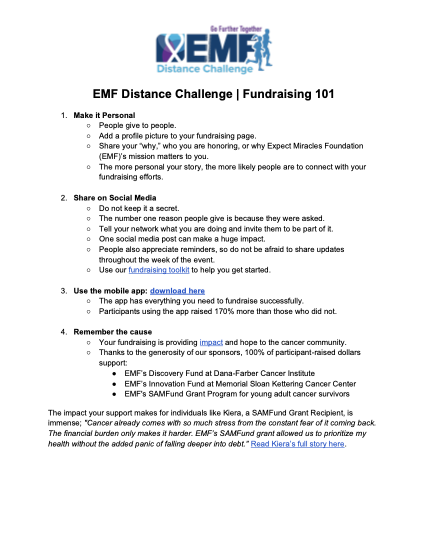 Go Further Together
EMF
Distance Challenge

EMF Distance Challenge | Fundraising 101

1. Make it Personal
○ People give to people.
○ Add a profile picture to your fundraising page.
○ Share your "why," who you are honoring, or why Expect Miracles Foundation (EMF)'s mission matters to you.
○ The more personal your story, the more likely people are to connect with your fundraising efforts.

2. Share on Social Media
○ Do not keep it a secret.
○ The number one reason people give is because they were asked.
○ Tell your network what you are doing and invite them to be part of it.
○ One social media post can make a huge impact.
○ People also appreciate reminders, so do not be afraid to share updates throughout the week of the event.
○ Use our fundraising toolkit to help you get started.

3. Use the mobile app: download here
○ The app has everything you need to fundraise successfully.
○ Participants using the app raised 170% more than those who did not.

4. Remember the cause
○ Your fundraising is providing impact and hope to the cancer community.
○ Thanks to the generosity of our sponsors, 100% of participant-raised dollars support:
● EMF's Discovery Fund at Dana-Farber Cancer Institute
● EMF's Innovation Fund at Memorial Sloan Kettering Cancer Center
● EMF's SAMFund Grant Program for young adult cancer survivors

The impact your support makes for individuals like Kiera, a SAMFund Grant Recipient, is immense; "Cancer already comes with so much stress from the constant fear of it coming back. The financial burden only makes it harder. EMF's SAMFund grant allowed us to prioritize my health without the added panic of falling deeper into debt." Read Kiera's full story here.